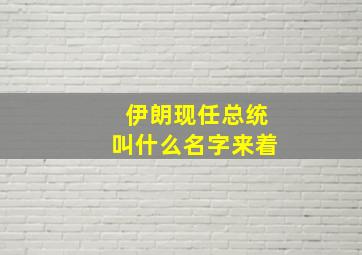 伊朗现任总统
叫什么名字来着